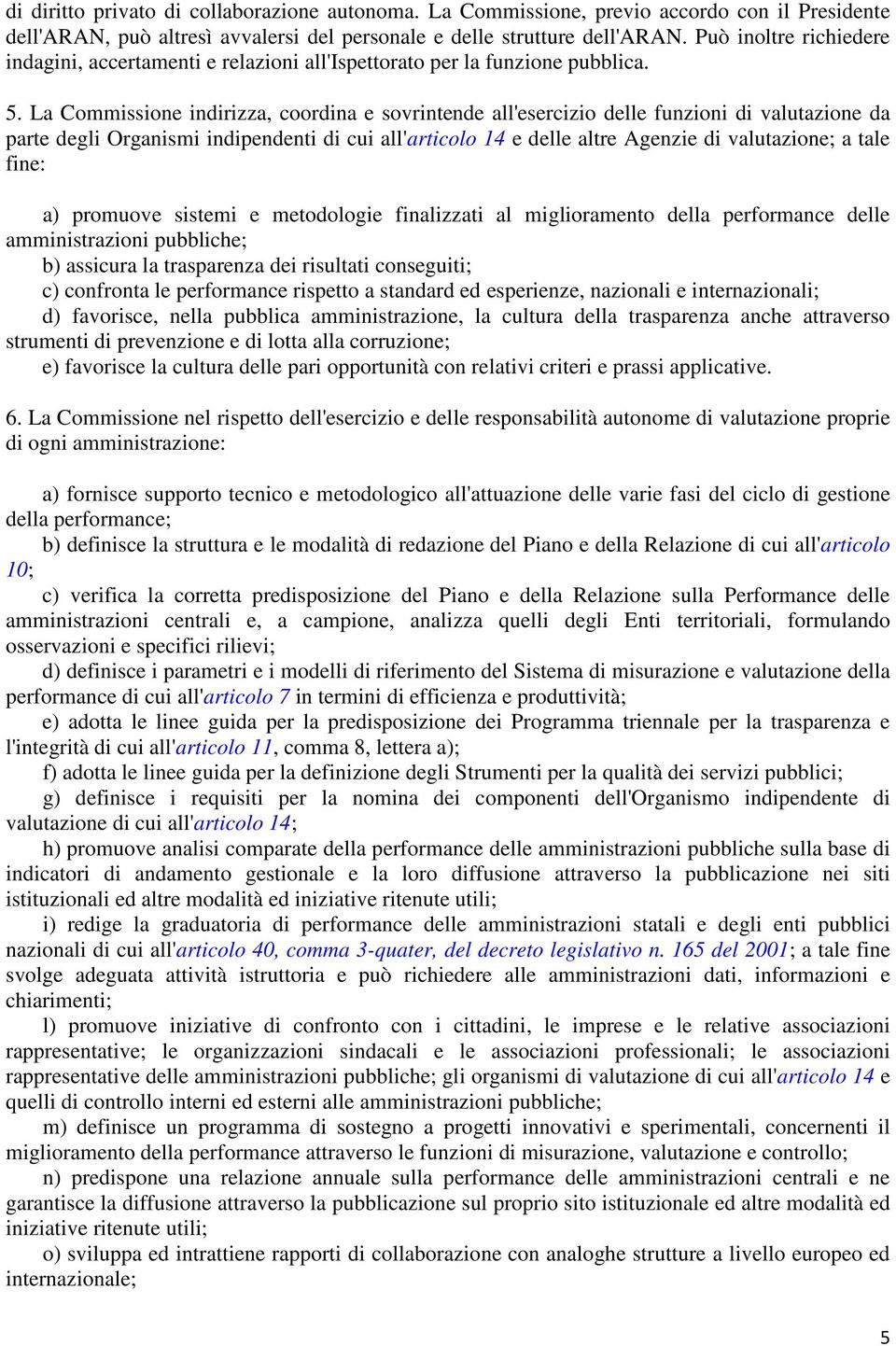 di diritto privato di collaborazione autonoma. La Commissione, previo accordo con il Presidente dell'ARAN, può altresì avvalersi del personale e delle strutture dell'ARAN. Può inoltre richiedere indagini, accertamenti e relazioni all'Ispettorato per la funzione pubblica.

5. La Commissione indirizza, coordina e sovrintende all'esercizio delle funzioni di valutazione da parte degli Organismi indipendenti di cui all'articolo 14 e delle altre Agenzie di valutazione; a tale fine:

a) promuove sistemi e metodologie finalizzati al miglioramento della performance delle amministrazioni pubbliche;
b) assicura la trasparenza dei risultati conseguiti;
c) confronta le performance rispetto a standard ed esperienze, nazionali e internazionali;
d) favorisce, nella pubblica amministrazione, la cultura della trasparenza anche attraverso strumenti di prevenzione e di lotta alla corruzione;
e) favorisce la cultura delle pari opportunità con relativi criteri e prassi applicative.

6. La Commissione nel rispetto dell'esercizio e delle responsabilità autonome di valutazione proprie di ogni amministrazione:

a) fornisce supporto tecnico e metodologico all'attuazione delle varie fasi del ciclo di gestione della performance;
b) definisce la struttura e le modalità di redazione del Piano e della Relazione di cui all'articolo 10;
c) verifica la corretta predisposizione del Piano e della Relazione sulla Performance delle amministrazioni centrali e, a campione, analizza quelli degli Enti territoriali, formulando osservazioni e specifici rilievi;
d) definisce i parametri e i modelli di riferimento del Sistema di misurazione e valutazione della performance di cui all'articolo 7 in termini di efficienza e produttività;
e) adotta le linee guida per la predisposizione dei Programma triennale per la trasparenza e l'integrità di cui all'articolo 11, comma 8, lettera a);
f) adotta le linee guida per la definizione degli Strumenti per la qualità dei servizi pubblici;
g) definisce i requisiti per la nomina dei componenti dell'Organismo indipendente di valutazione di cui all'articolo 14;
h) promuove analisi comparate della performance delle amministrazioni pubbliche sulla base di indicatori di andamento gestionale e la loro diffusione attraverso la pubblicazione nei siti istituzionali ed altre modalità ed iniziative ritenute utili;
i) redige la graduatoria di performance delle amministrazioni statali e degli enti pubblici nazionali di cui all'articolo 40, comma 3-quater, del decreto legislativo n. 165 del 2001; a tale fine svolge adeguata attività istruttoria e può richiedere alle amministrazioni dati, informazioni e chiarimenti;
l) promuove iniziative di confronto con i cittadini, le imprese e le relative associazioni rappresentative; le organizzazioni sindacali e le associazioni professionali; le associazioni rappresentative delle amministrazioni pubbliche; gli organismi di valutazione di cui all'articolo 14 e quelli di controllo interni ed esterni alle amministrazioni pubbliche;
m) definisce un programma di sostegno a progetti innovativi e sperimentali, concernenti il miglioramento della performance attraverso le funzioni di misurazione, valutazione e controllo;
n) predispone una relazione annuale sulla performance delle amministrazioni centrali e ne garantisce la diffusione attraverso la pubblicazione sul proprio sito istituzionale ed altre modalità ed iniziative ritenute utili;
o) sviluppa ed intrattiene rapporti di collaborazione con analoghe strutture a livello europeo ed internazionale;

5